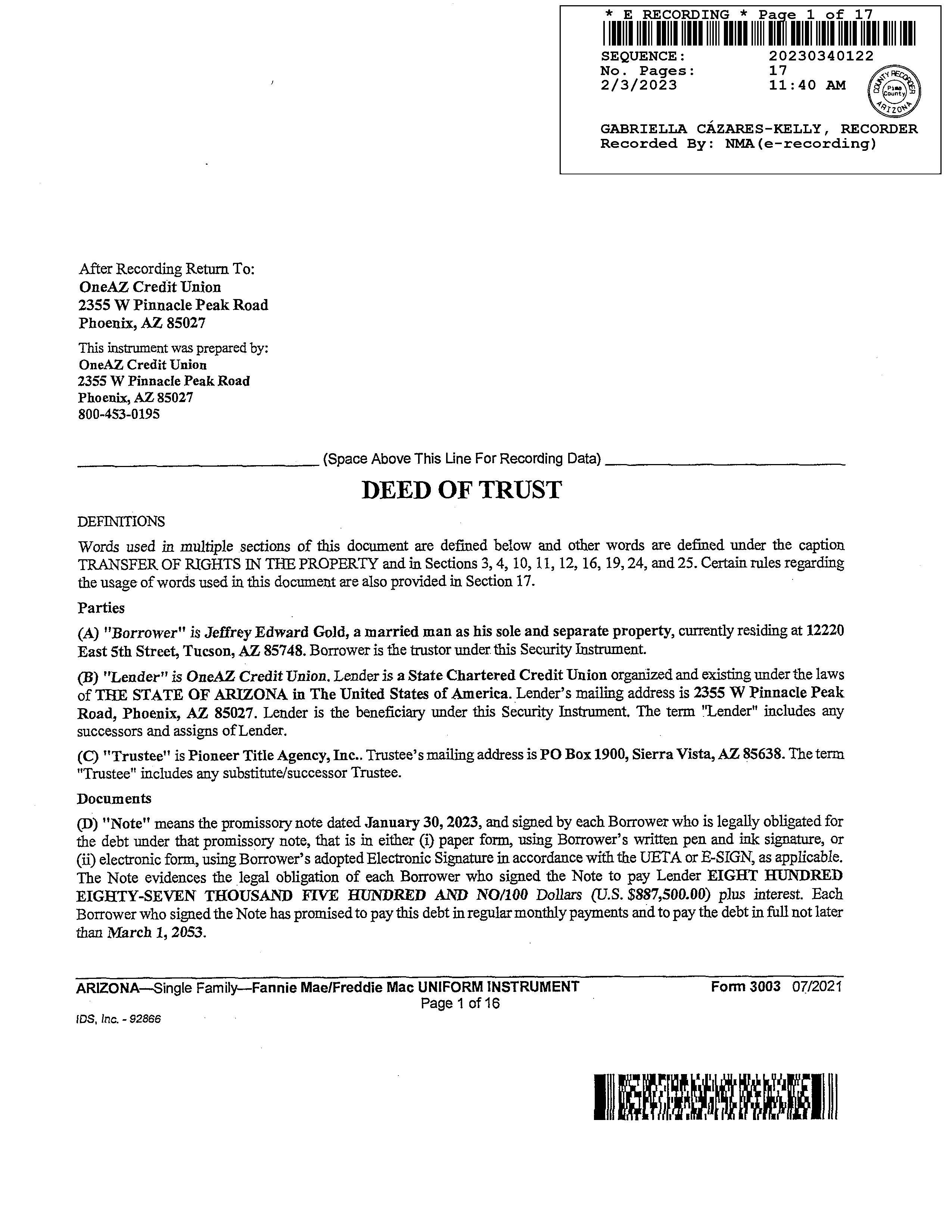 * E RECORDING * Page 1 of 17

SEQUENCE: 20230340122
No. Pages: 17
2/3/2023 11:40 AM

COUNTY RECORDER Pima County ARIZONA

GABRIELLA CÁZARES-KELLY, RECORDER
Recorded By: NMA(e-recording)

After Recording Return To:
OneAZ Credit Union
2355 W Pinnacle Peak Road
Phoenix, AZ 85027

This instrument was prepared by:
OneAZ Credit Union
2355 W Pinnacle Peak Road
Phoenix, AZ 85027
800-453-0195

(Space Above This Line For Recording Data)

DEED OF TRUST

DEFINITIONS

Words used in multiple sections of this document are defined below and other words are defined under the caption TRANSFER OF RIGHTS IN THE PROPERTY and in Sections 3, 4, 10, 11, 12, 16, 19, 24, and 25. Certain rules regarding the usage of words used in this document are also provided in Section 17.

Parties

(A) "Borrower" is Jeffrey Edward Gold, a married man as his sole and separate property, currently residing at 12220 East 5th Street, Tucson, AZ 85748. Borrower is the trustor under this Security Instrument.

(B) "Lender" is OneAZ Credit Union. Lender is a State Chartered Credit Union organized and existing under the laws of THE STATE OF ARIZONA in The United States of America. Lender's mailing address is 2355 W Pinnacle Peak Road, Phoenix, AZ 85027. Lender is the beneficiary under this Security Instrument. The term "Lender" includes any successors and assigns of Lender.

(C) "Trustee" is Pioneer Title Agency, Inc.. Trustee's mailing address is PO Box 1900, Sierra Vista, AZ 85638. The term "Trustee" includes any substitute/successor Trustee.

Documents

(D) "Note" means the promissory note dated January 30, 2023, and signed by each Borrower who is legally obligated for the debt under that promissory note, that is in either (i) paper form, using Borrower's written pen and ink signature, or (ii) electronic form, using Borrower's adopted Electronic Signature in accordance with the UETA or E-SIGN, as applicable. The Note evidences the legal obligation of each Borrower who signed the Note to pay Lender EIGHT HUNDRED EIGHTY-SEVEN THOUSAND FIVE HUNDRED AND NO/100 Dollars (U.S. $887,500.00) plus interest. Each Borrower who signed the Note has promised to pay this debt in regular monthly payments and to pay the debt in full not later than March 1, 2053.

ARIZONA—Single Family—Fannie Mae/Freddie Mac UNIFORM INSTRUMENT Form 3003 07/2021
Page 1 of 16
IDS, Inc. - 92866